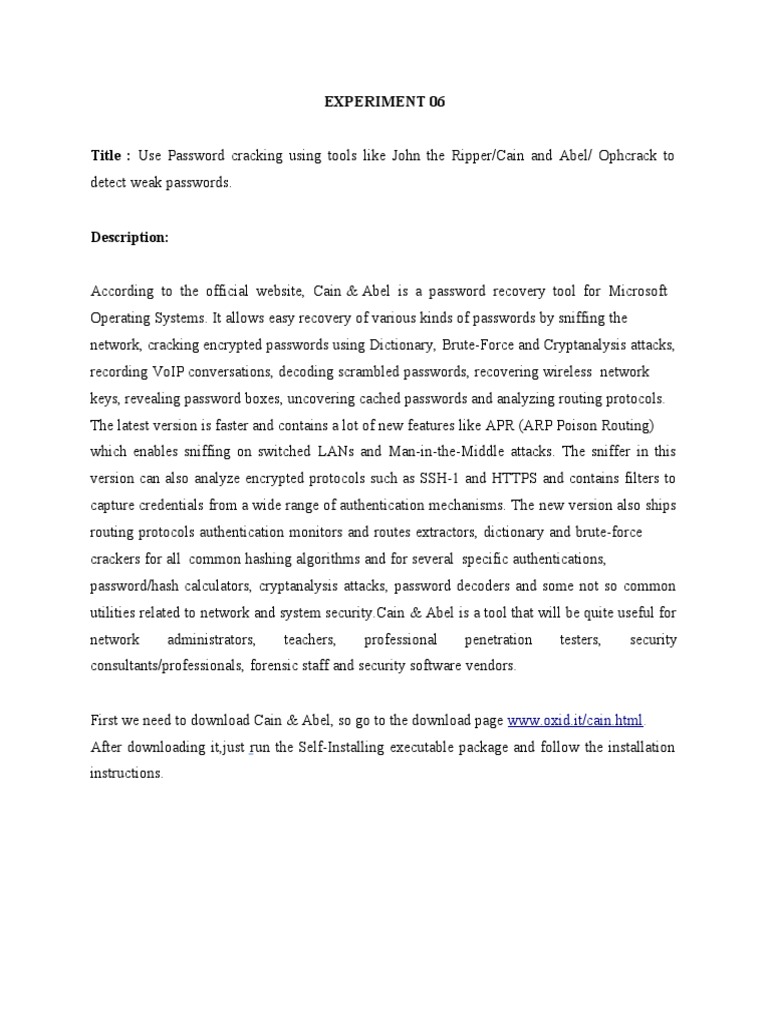 EXPERIMENT 06

Title : Use Password cracking using tools like John the Ripper/Cain and Abel/ Ophcrack to detect weak passwords.

Description:

According to the official website, Cain & Abel is a password recovery tool for Microsoft Operating Systems. It allows easy recovery of various kinds of passwords by sniffing the network, cracking encrypted passwords using Dictionary, Brute-Force and Cryptanalysis attacks, recording VoIP conversations, decoding scrambled passwords, recovering wireless network keys, revealing password boxes, uncovering cached passwords and analyzing routing protocols. The latest version is faster and contains a lot of new features like APR (ARP Poison Routing) which enables sniffing on switched LANs and Man-in-the-Middle attacks. The sniffer in this version can also analyze encrypted protocols such as SSH-1 and HTTPS and contains filters to capture credentials from a wide range of authentication mechanisms. The new version also ships routing protocols authentication monitors and routes extractors, dictionary and brute-force crackers for all common hashing algorithms and for several specific authentications, password/hash calculators, cryptanalysis attacks, password decoders and some not so common utilities related to network and system security.Cain & Abel is a tool that will be quite useful for network administrators, teachers, professional penetration testers, security consultants/professionals, forensic staff and security software vendors.

First we need to download Cain & Abel, so go to the download page www.oxid.it/cain.html. After downloading it,just run the Self-Installing executable package and follow the installation instructions.